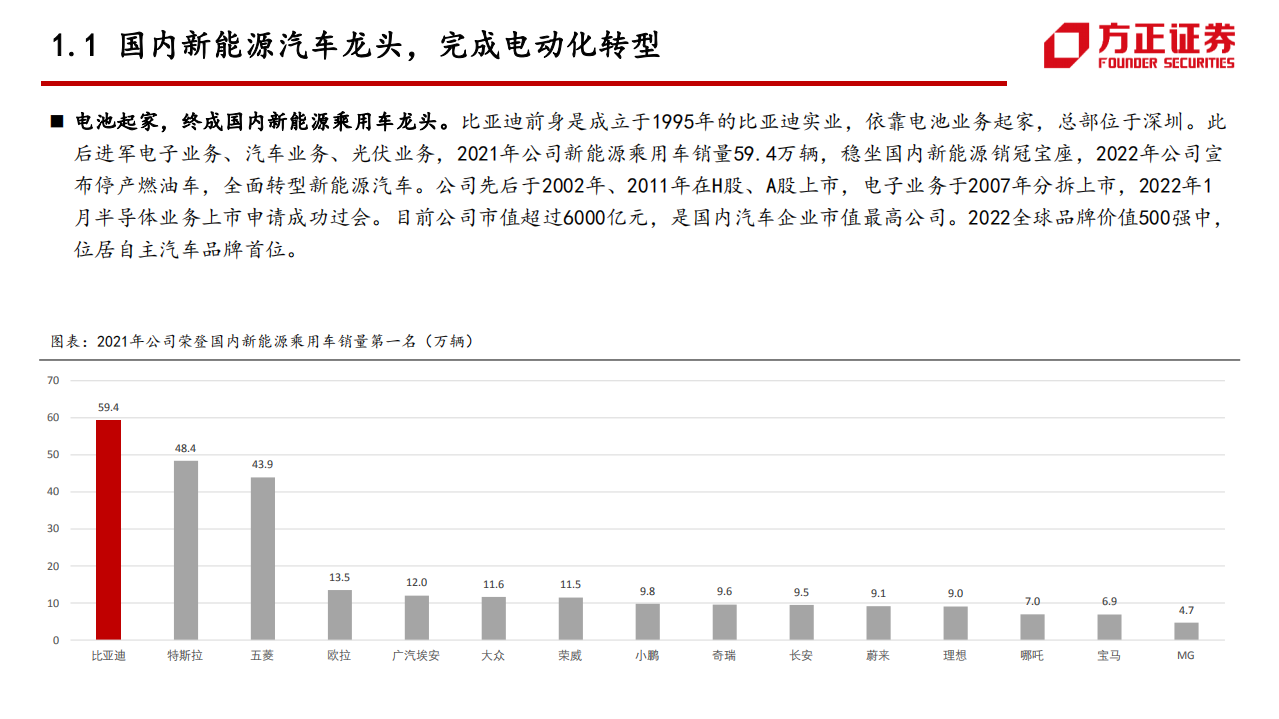 1.1 国内新能源汽车龙头，完成电动化转型

方正证券
FOUNDER SECURITIES

■ 电池起家，终成国内新能源乘用车龙头。比亚迪前身是成立于1995年的比亚迪实业，依靠电池业务起家，总部位于深圳。此后进军电子业务、汽车业务、光伏业务，2021年公司新能源乘用车销量59.4万辆，稳坐国内新能源销冠宝座，2022年公司宣布停产燃油车，全面转型新能源汽车。公司先后于2002年、2011年在H股、A股上市，电子业务于2007年分拆上市，2022年1月半导体业务上市申请成功过会。目前公司市值超过6000亿元，是国内汽车企业市值最高公司。2022全球品牌价值500强中，位居自主汽车品牌首位。

图表：2021年公司荣登国内新能源乘用车销量第一名（万辆）

70
60
50
40
30
20
10
0

59.4
48.4
43.9
13.5
12.0
11.6
11.5
9.8
9.6
9.5
9.1
9.0
7.0
6.9
4.7

比亚迪
特斯拉
五菱
欧拉
广汽埃安
大众
荣威
小鹏
奇瑞
长安
蔚来
理想
哪吒
宝马
MG